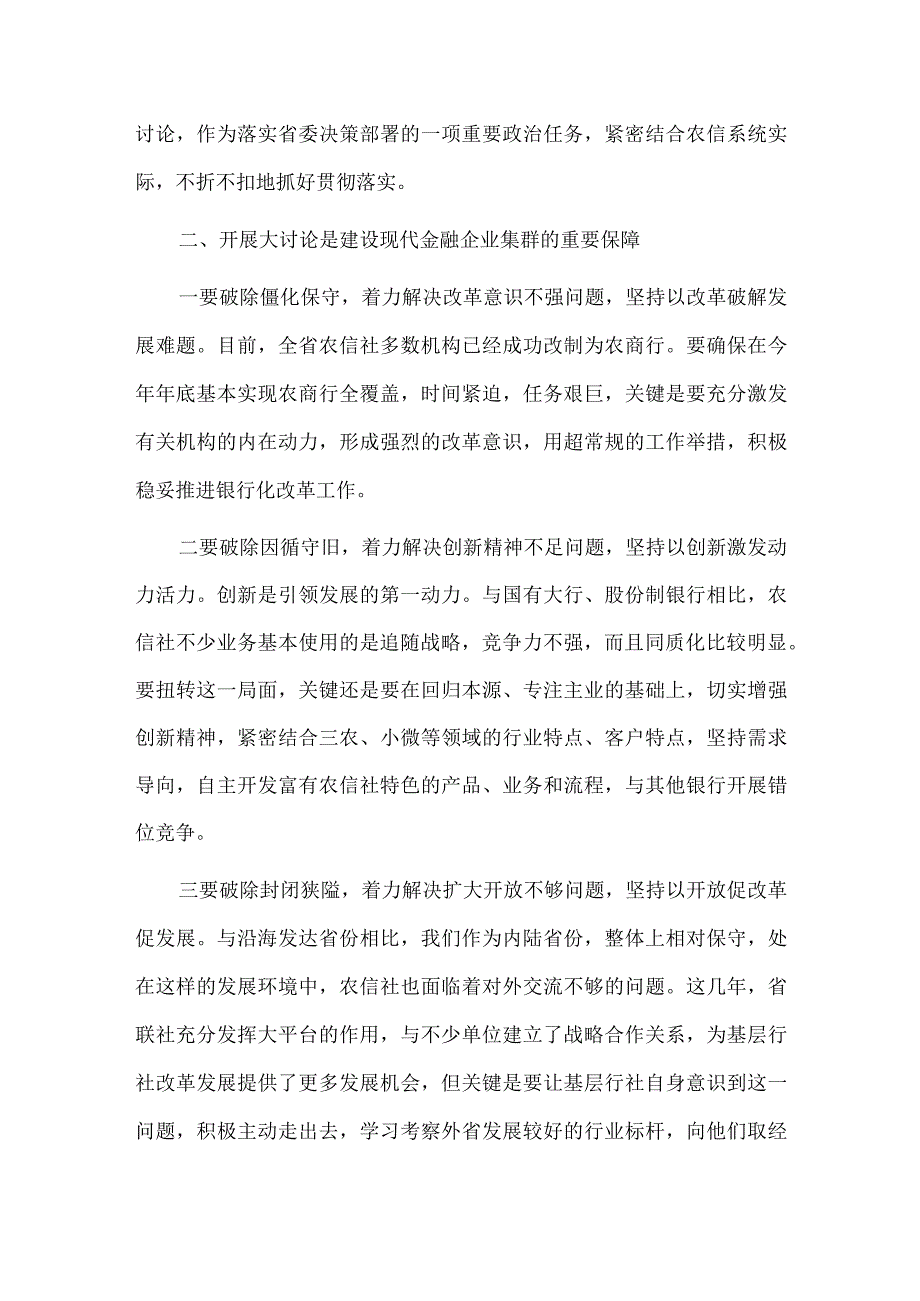 讨论，作为落实省委决策部署的一项重要政治任务，紧密结合农信系统实际，不折不扣地抓好贯彻落实。

二、开展大讨论是建设现代金融企业集群的重要保障

一要破除僵化保守，着力解决改革意识不强问题，坚持以改革破解发展难题。目前，全省农信社多数机构已经成功改制为农商行。要确保在今年年底基本实现农商行全覆盖，时间紧迫，任务艰巨，关键是要充分激发有关机构的内在动力，形成强烈的改革意识，用超常规的工作举措，积极稳妥推进银行化改革工作。

二要破除因循守旧，着力解决创新精神不足问题，坚持以创新激发动力活力。创新是引领发展的第一动力。与国有大行、股份制银行相比，农信社不少业务基本使用的是追随战略，竞争力不强，而且同质化比较明显。要扭转这一局面，关键还是要在回归本源、专注主业的基础上，切实增强创新精神，紧密结合三农、小微等领域的行业特点、客户特点，坚持需求导向，自主开发富有农信社特色的产品、业务和流程，与其他银行开展错位竞争。

三要破除封闭狭隘，着力解决扩大开放不够问题，坚持以开放促改革促发展。与沿海发达省份相比，我们作为内陆省份，整体上相对保守，处在这样的发展环境中，农信社也面临着对外交流不够的问题。这几年，省联社充分发挥大平台的作用，与不少单位建立了战略合作关系，为基层行社改革发展提供了更多发展机会，但关键是要让基层行社自身意识到这一问题，积极主动走出去，学习考察外省发展较好的行业标杆，向他们取经